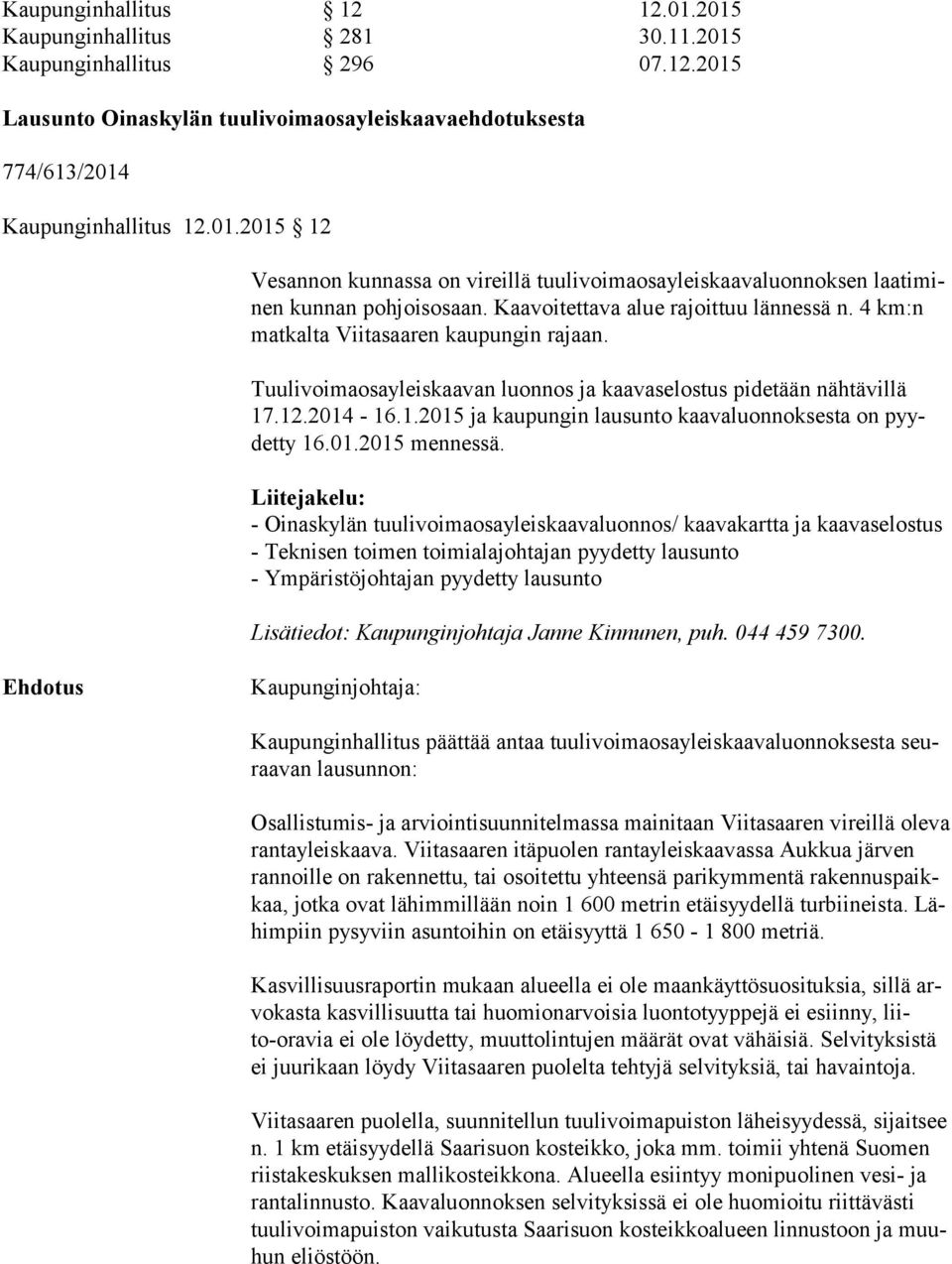 Kaupunginhallitus § 12 12.01.2015
Kaupunginhallitus § 281 30.11.2015
Kaupunginhallitus § 296 07.12.2015

Lausunto Oinaskylän tuulivoimaosayleiskaavaehdotuksesta

774/613/2014

Kaupunginhallitus 12.01.2015 § 12

Vesannon kunnassa on vireillä tuulivoimaosayleiskaavaluonnoksen laatiminen kunnan pohjoisosaan. Kaavoitettava alue rajoittuu lännessä n. 4 km:n matkalta Viitasaaren kaupungin rajaan.

Tuulivoimaosayleiskaavan luonnos ja kaavaselostus pidetään nähtävillä 17.12.2014 - 16.1.2015 ja kaupungin lausunto kaavaluonnoksesta on pyydetty 16.01.2015 mennessä.

Liitejakelu:
- Oinaskylän tuulivoimaosayleiskaavaluonnos/ kaavakartta ja kaavaselostus
- Teknisen toimen toimialajohtajan pyydetty lausunto
- Ympäristöjohtajan pyydetty lausunto

Lisätiedot: Kaupunginjohtaja Janne Kinnunen, puh. 044 459 7300.

Ehdotus

Kaupunginjohtaja:

Kaupunginhallitus päättää antaa tuulivoimaosayleiskaavaluonnoksesta seuraavan lausunnon:

Osallistumis- ja arviointisuunnitelmassa mainitaan Viitasaaren vireillä oleva rantayleiskaava. Viitasaaren itäpuolen rantayleiskaavassa Aukkua järven rannoille on rakennettu, tai osoitettu yhteensä parikymmentä rakennuspaikkaa, jotka ovat lähimmillään noin 1 600 metrin etäisyydellä turbiineista. Lähimpiin pysyviin asuntoihin on etäisyyttä 1 650 - 1 800 metriä.

Kasvillisuusraportin mukaan alueella ei ole maankäyttösuosituksia, sillä arvokasta kasvillisuutta tai huomionarvoisia luontotyyppejä ei esiinny, liito-oravia ei ole löydetty, muuttolintujen määrät ovat vähäisiä. Selvityksistä ei juurikaan löydy Viitasaaren puolelta tehtyjä selvityksiä, tai havaintoja.

Viitasaaren puolella, suunnitellun tuulivoimapuiston läheisyydessä, sijaitsee n. 1 km etäisyydellä Saarisuon kosteikko, joka mm. toimii yhtenä Suomen riistakeskuksen mallikosteikkona. Alueella esiintyy monipuolinen vesi- ja rantalinnusto. Kaavaluonnoksen selvityksissä ei ole huomioitu riittävästi tuulivoimapuiston vaikutusta Saarisuon kosteikkoalueen linnustoon ja muuhun eliöstöön.